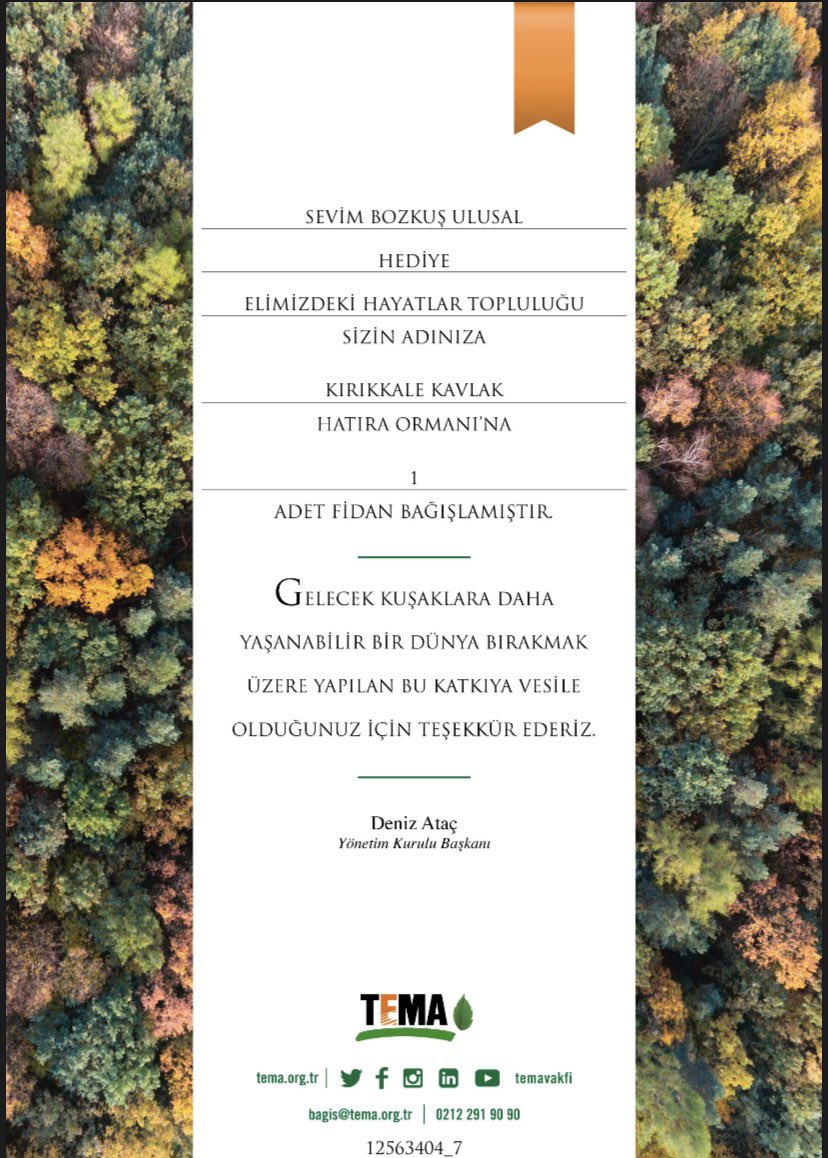 SEVİM BOZKUŞ ULUSAL

HEDİYE

ELİMİZDEKİ HAYATLAR TOPLULUĞU

SİZİN ADINIZA

KIRIKKALE KAVLAK

HATIRA ORMANI'NA

1

ADET FİDAN BAĞIŞLAMIŞTIR.

GELECEK KUŞAKLARA DAHA YAŞANABİLİR BİR DÜNYA BIRAKMAK ÜZERE YAPILAN BU KATKIYA VESİLE OLDUĞUNUZ İÇİN TEŞEKKÜR EDERİZ.

Deniz Ataç
Yönetim Kurulu Başkanı

TEMA

tema.org.tr | temavakfi

bagis@tema.org.tr | 0212 291 90 90

12563404_7